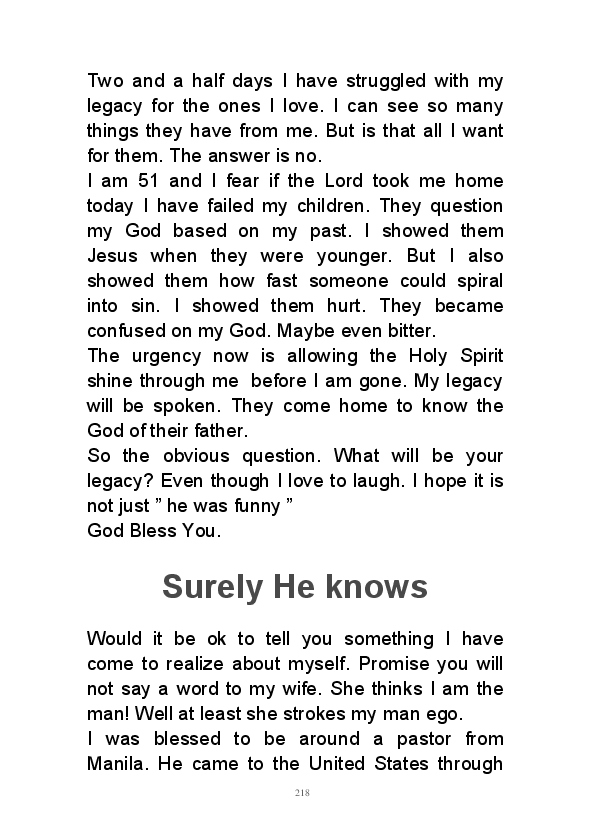 Two and a half days I have struggled with my legacy for the ones I love. I can see so many things they have from me. But is that all I want for them. The answer is no.
I am 51 and I fear if the Lord took me home today I have failed my children. They question my God based on my past. I showed them Jesus when they were younger. But I also showed them how fast someone could spiral into sin. I showed them hurt. They became confused on my God. Maybe even bitter.
The urgency now is allowing the Holy Spirit shine through me before I am gone. My legacy will be spoken. They come home to know the God of their father.
So the obvious question. What will be your legacy? Even though I love to laugh. I hope it is not just ” he was funny ”
God Bless You.

Surely He knows

Would it be ok to tell you something I have come to realize about myself. Promise you will not say a word to my wife. She thinks I am the man! Well at least she strokes my man ego.
I was blessed to be around a pastor from Manila. He came to the United States through

218